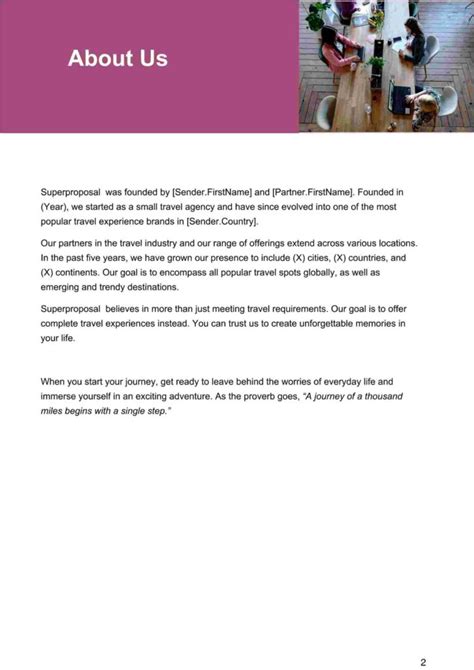 About Us

Superproposal was founded by [Sender.FirstName] and [Partner.FirstName]. Founded in (Year), we started as a small travel agency and have since evolved into one of the most popular travel experience brands in [Sender.Country].

Our partners in the travel industry and our range of offerings extend across various locations. In the past five years, we have grown our presence to include (X) cities, (X) countries, and (X) continents. Our goal is to encompass all popular travel spots globally, as well as emerging and trendy destinations.

Superproposal believes in more than just meeting travel requirements. Our goal is to offer complete travel experiences instead. You can trust us to create unforgettable memories in your life.

When you start your journey, get ready to leave behind the worries of everyday life and immerse yourself in an exciting adventure. As the proverb goes, "A journey of a thousand miles begins with a single step."

2